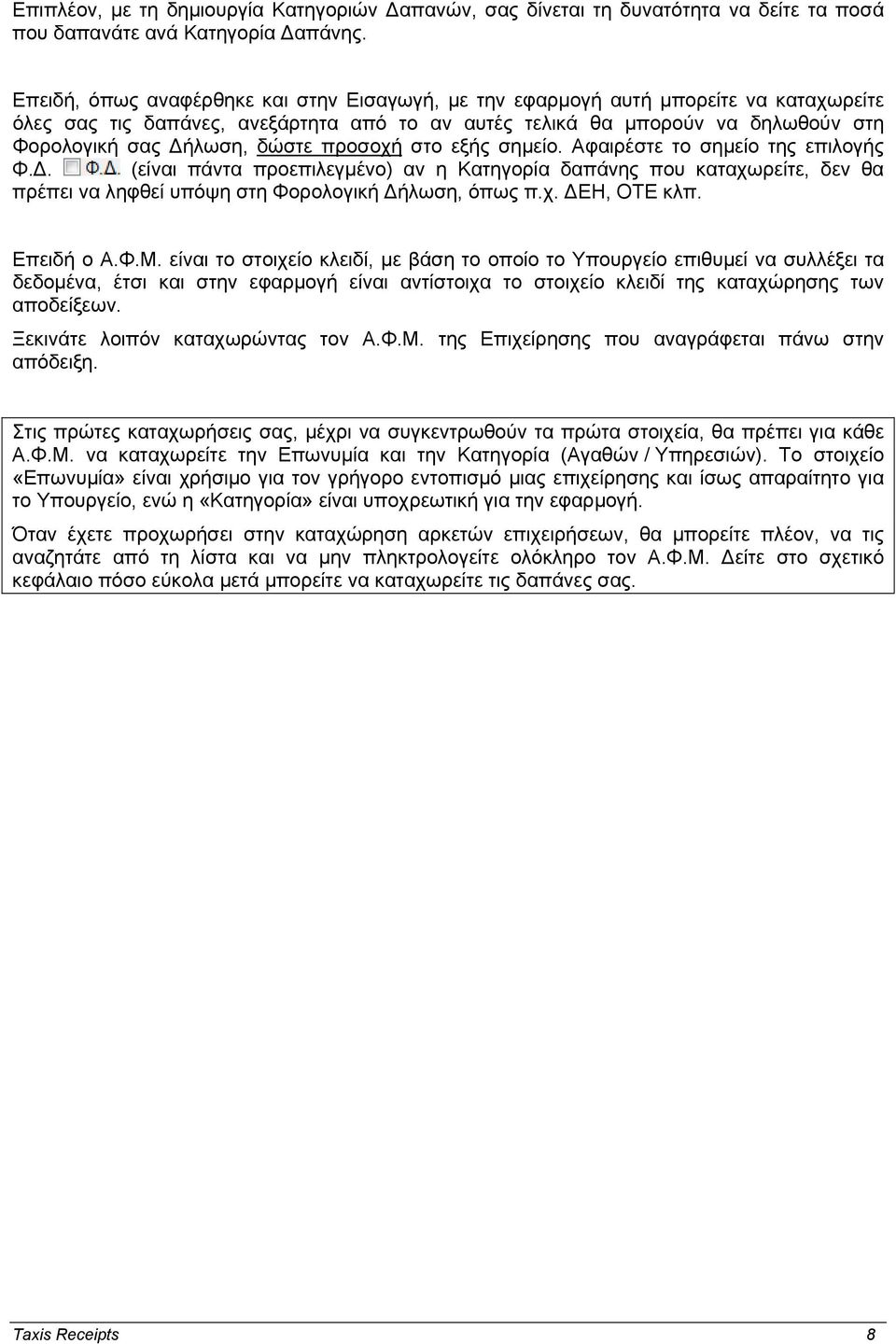 Επιπλέον, με τη δημιουργία Κατηγοριών Δαπανών, σας δίνεται τη δυνατότητα να δείτε τα ποσά που δαπανάτε ανά Κατηγορία Δαπάνης.

Επειδή, όπως αναφέρθηκε και στην Εισαγωγή, με την εφαρμογή αυτή μπορείτε να καταχωρείτε όλες σας τις δαπάνες, ανεξάρτητα από το αν αυτές τελικά θα μπορούν να δηλωθούν στη Φορολογική σας Δήλωση, δώστε προσοχή στο εξής σημείο. Αφαιρέστε το σημείο της επιλογής Φ.Δ. Φ.Δ. (είναι πάντα προεπιλεγμένο) αν η Κατηγορία δαπάνης που καταχωρείτε, δεν θα πρέπει να ληφθεί υπόψη στη Φορολογική Δήλωση, όπως π.χ. ΔΕΗ, ΟΤΕ κλπ.

Επειδή ο Α.Φ.Μ. είναι το στοιχείο κλειδί, με βάση το οποίο το Υπουργείο επιθυμεί να συλλέξει τα δεδομένα, έτσι και στην εφαρμογή είναι αντίστοιχα το στοιχείο κλειδί της καταχώρησης των αποδείξεων.

Ξεκινάτε λοιπόν καταχωρώντας τον Α.Φ.Μ. της Επιχείρησης που αναγράφεται πάνω στην απόδειξη.

Στις πρώτες καταχωρήσεις σας, μέχρι να συγκεντρωθούν τα πρώτα στοιχεία, θα πρέπει για κάθε Α.Φ.Μ. να καταχωρείτε την Επωνυμία και την Κατηγορία (Αγαθών / Υπηρεσιών). Το στοιχείο «Επωνυμία» είναι χρήσιμο για τον γρήγορο εντοπισμό μιας επιχείρησης και ίσως απαραίτητο για το Υπουργείο, ενώ η «Κατηγορία» είναι υποχρεωτική για την εφαρμογή.

Όταν έχετε προχωρήσει στην καταχώρηση αρκετών επιχειρήσεων, θα μπορείτε πλέον, να τις αναζητάτε από τη λίστα και να μην πληκτρολογείτε ολόκληρο τον Α.Φ.Μ. Δείτε στο σχετικό κεφάλαιο πόσο εύκολα μετά μπορείτε να καταχωρείτε τις δαπάνες σας.

Taxis Receipts 8